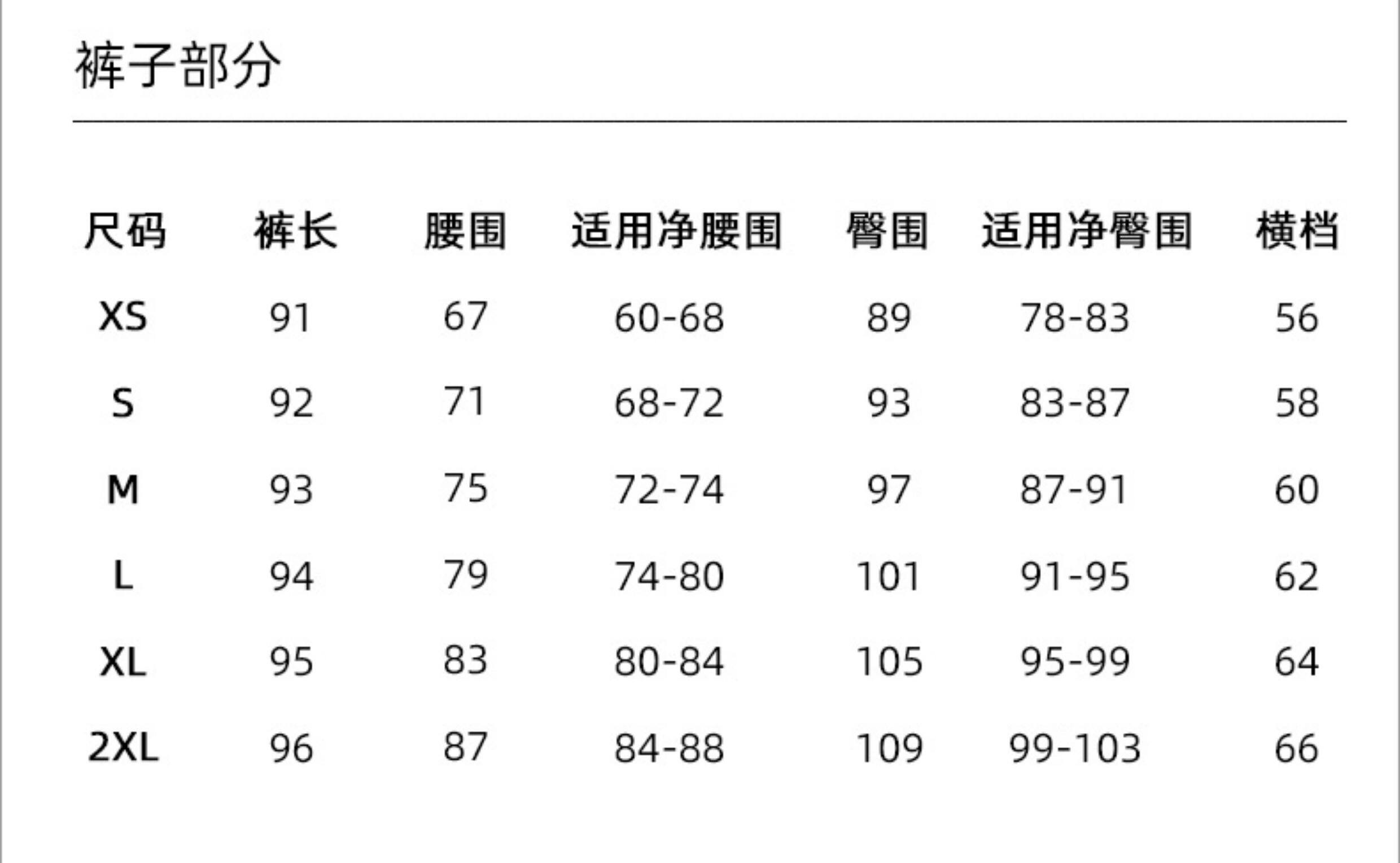 裤子部分

| 尺码 | 裤长 | 腰围 | 适用净腰围 | 臀围 | 适用净臀围 | 横档 |
|---|---|---|---|---|---|---|
| XS | 91 | 67 | 60-68 | 89 | 78-83 | 56 |
| S | 92 | 71 | 68-72 | 93 | 83-87 | 58 |
| M | 93 | 75 | 72-74 | 97 | 87-91 | 60 |
| L | 94 | 79 | 74-80 | 101 | 91-95 | 62 |
| XL | 95 | 83 | 80-84 | 105 | 95-99 | 64 |
| 2XL | 96 | 87 | 84-88 | 109 | 99-103 | 66 |